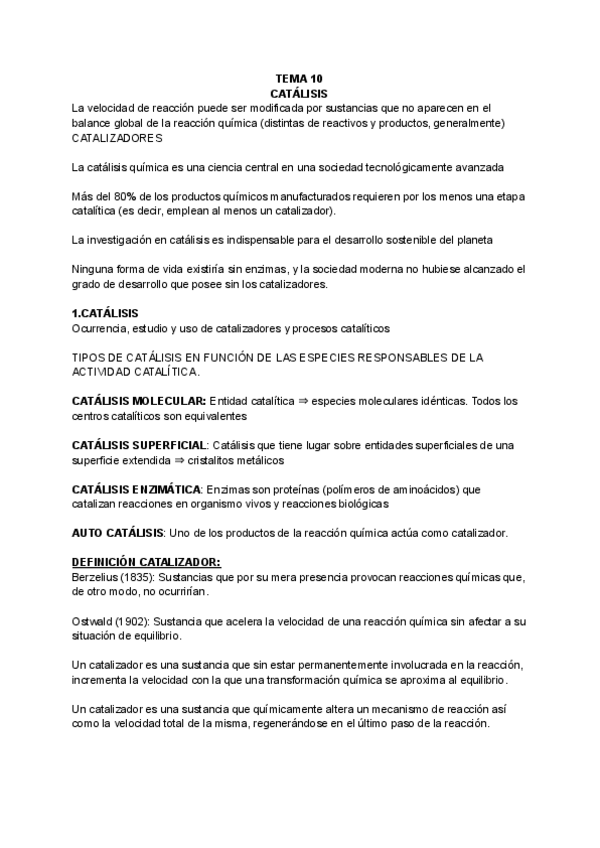 TEMA 10
CATÁLISIS

La velocidad de reacción puede ser modificada por sustancias que no aparecen en el balance global de la reacción química (distintas de reactivos y productos, generalmente) CATALIZADORES

La catálisis química es una ciencia central en una sociedad tecnológicamente avanzada

Más del 80% de los productos químicos manufacturados requieren por los menos una etapa catalítica (es decir, emplean al menos un catalizador).

La investigación en catálisis es indispensable para el desarrollo sostenible del planeta

Ninguna forma de vida existiría sin enzimas, y la sociedad moderna no hubiese alcanzado el grado de desarrollo que posee sin los catalizadores.

1.CATÁLISIS
Ocurrencia, estudio y uso de catalizadores y procesos catalíticos

TIPOS DE CATÁLISIS EN FUNCIÓN DE LAS ESPECIES RESPONSABLES DE LA ACTIVIDAD CATALÍTICA.

CATÁLISIS MOLECULAR: Entidad catalítica ⇒ especies moleculares idénticas. Todos los centros catalíticos son equivalentes

CATÁLISIS SUPERFICIAL: Catálisis que tiene lugar sobre entidades superficiales de una superficie extendida ⇒ cristalitos metálicos

CATÁLISIS ENZIMÁTICA: Enzimas son proteínas (polímeros de aminoácidos) que catalizan reacciones en organismo vivos y reacciones biológicas

AUTO CATÁLISIS: Uno de los productos de la reacción química actúa como catalizador.

DEFINICIÓN CATALIZADOR:
Berzelius (1835): Sustancias que por su mera presencia provocan reacciones químicas que, de otro modo, no ocurrirían.

Ostwald (1902): Sustancia que acelera la velocidad de una reacción química sin afectar a su situación de equilibrio.

Un catalizador es una sustancia que sin estar permanentemente involucrada en la reacción, incrementa la velocidad con la que una transformación química se aproxima al equilibrio.

Un catalizador es una sustancia que químicamente altera un mecanismo de reacción así como la velocidad total de la misma, regenerándose en el último paso de la reacción.